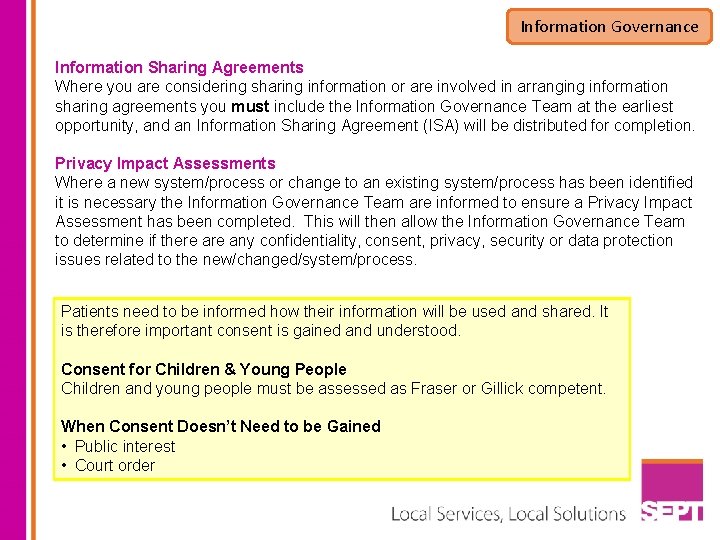 Information Governance

Information Sharing Agreements
Where you are considering sharing information or are involved in arranging information sharing agreements you must include the Information Governance Team at the earliest opportunity, and an Information Sharing Agreement (ISA) will be distributed for completion.

Privacy Impact Assessments
Where a new system/process or change to an existing system/process has been identified it is necessary the Information Governance Team are informed to ensure a Privacy Impact Assessment has been completed. This will then allow the Information Governance Team to determine if there are any confidentiality, consent, privacy, security or data protection issues related to the new/changed/system/process.

Patients need to be informed how their information will be used and shared. It is therefore important consent is gained and understood.

Consent for Children & Young People
Children and young people must be assessed as Fraser or Gillick competent.

When Consent Doesn't Need to be Gained
• Public interest
• Court order

Local Services, Local Solutions SEPT